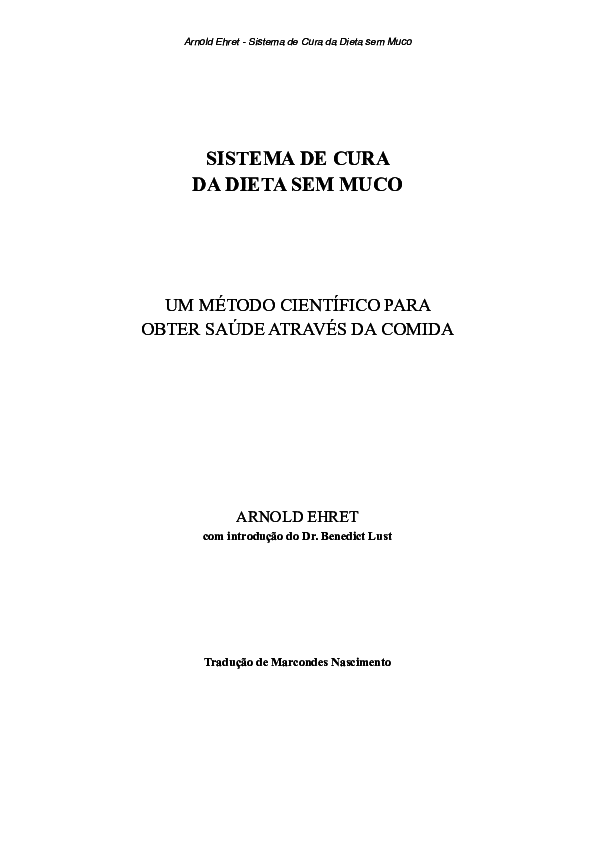 Arnold Ehret - Sistema de Cura da Dieta sem Muco

SISTEMA DE CURA
DA DIETA SEM MUCO

UM MÉTODO CIENTÍFICO PARA
OBTER SAÚDE ATRAVÉS DA COMIDA

ARNOLD EHRET
com introdução do Dr. Benedict Lust

Tradução de Marcondes Nascimento